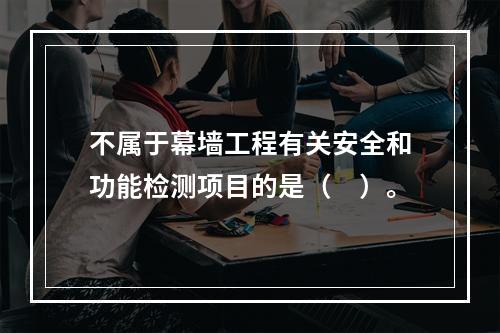 不属于幕墙工程有关安全和功能检测项目的是（　）。